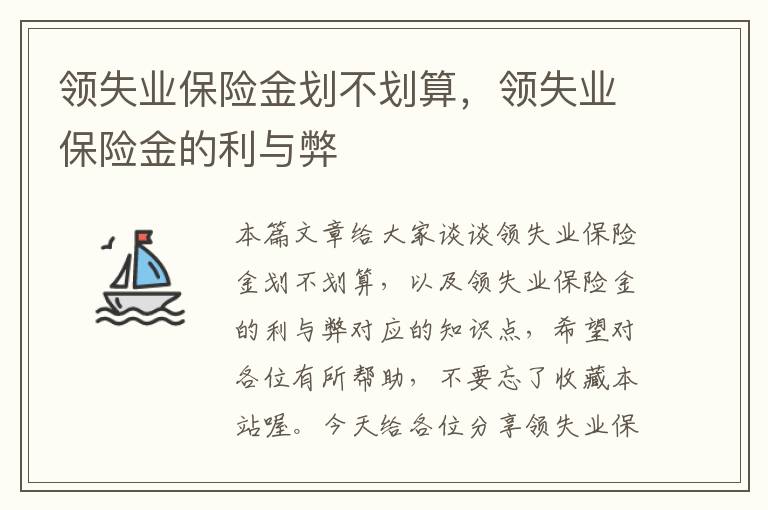 领失业保险金划不划算，领失业保险金的利与弊

本篇文章给大家谈谈领失业保险金划不划算，以及领失业保险金的利与弊对应的知识点，希望对各位有所帮助，不要忘了收藏本站喔。今天给各位分享领失业保